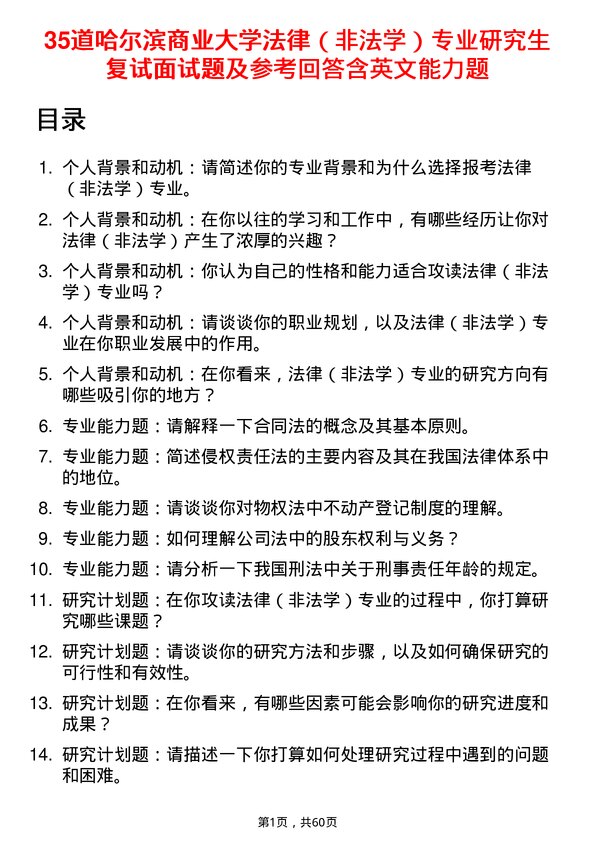 35道哈尔滨商业大学法律（非法学）专业研究生复试面试题及参考回答含英文能力题

目录

1. 个人背景和动机：请简述你的专业背景和为什么选择报考法律（非法学）专业。

2. 个人背景和动机：在你以往的学习和工作中，有哪些经历让你对法律（非法学）产生了浓厚的兴趣？

3. 个人背景和动机：你认为自己的性格和能力适合攻读法律（非法学）专业吗？

4. 个人背景和动机：请谈谈你的职业规划，以及法律（非法学）专业在你职业发展中的作用。

5. 个人背景和动机：在你看来，法律（非法学）专业的研究方向有哪些吸引你的地方？

6. 专业能力题：请解释一下合同法的概念及其基本原则。

7. 专业能力题：简述侵权责任法的主要内容及其在我国法律体系中的地位。

8. 专业能力题：请谈谈你对物权法中不动产登记制度的理解。

9. 专业能力题：如何理解公司法中的股东权利与义务？

10. 专业能力题：请分析一下我国刑法中关于刑事责任年龄的规定。

11. 研究计划题：在你攻读法律（非法学）专业的过程中，你打算研究哪些课题？

12. 研究计划题：请谈谈你的研究方法和步骤，以及如何确保研究的可行性和有效性。

13. 研究计划题：在你看来，有哪些因素可能会影响你的研究进度和成果？

14. 研究计划题：请描述一下你打算如何处理研究过程中遇到的问题和困难。

第1页，共60页